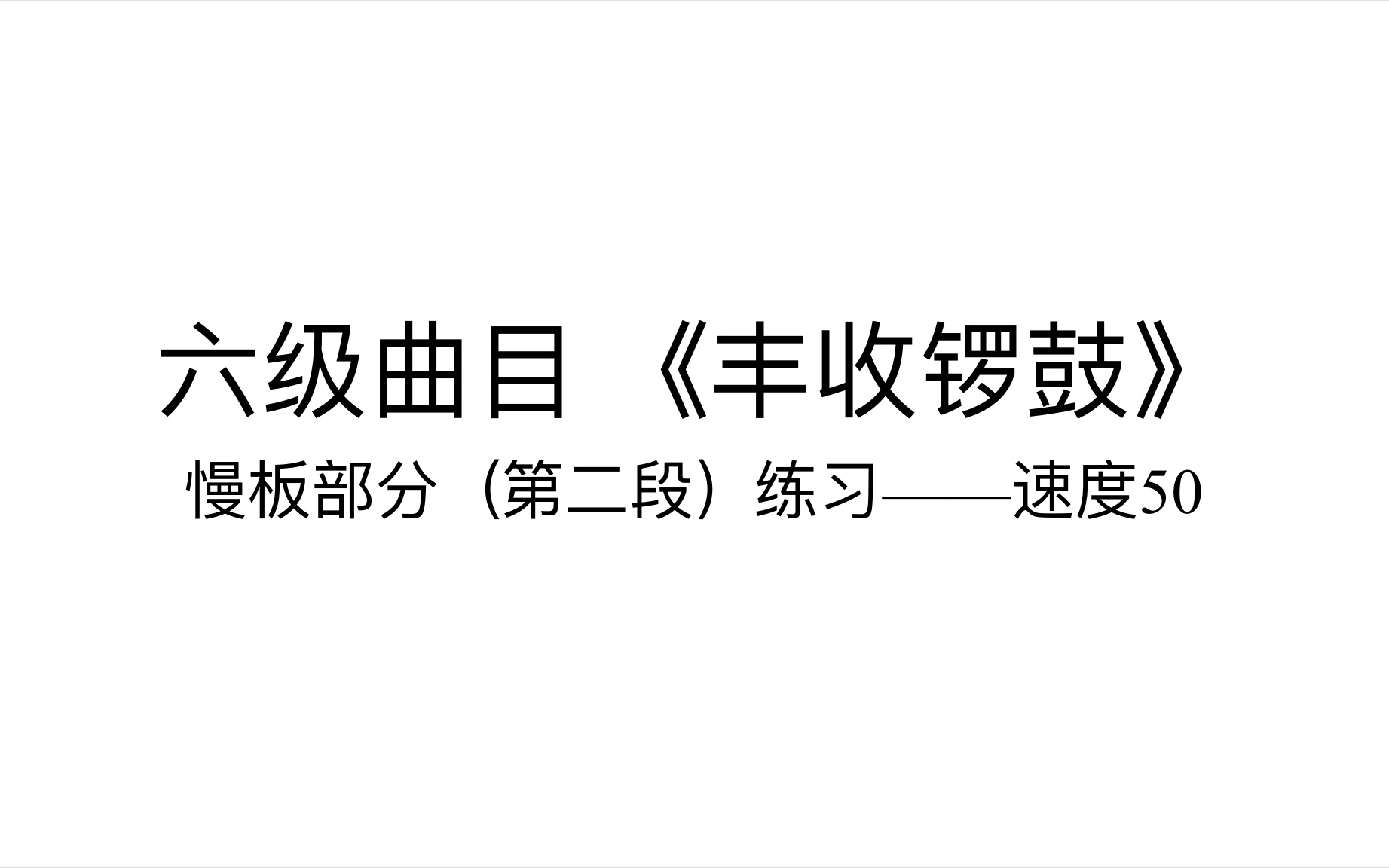 六级曲目 《丰收锣鼓》

慢板部分（第二段）练习——速度50